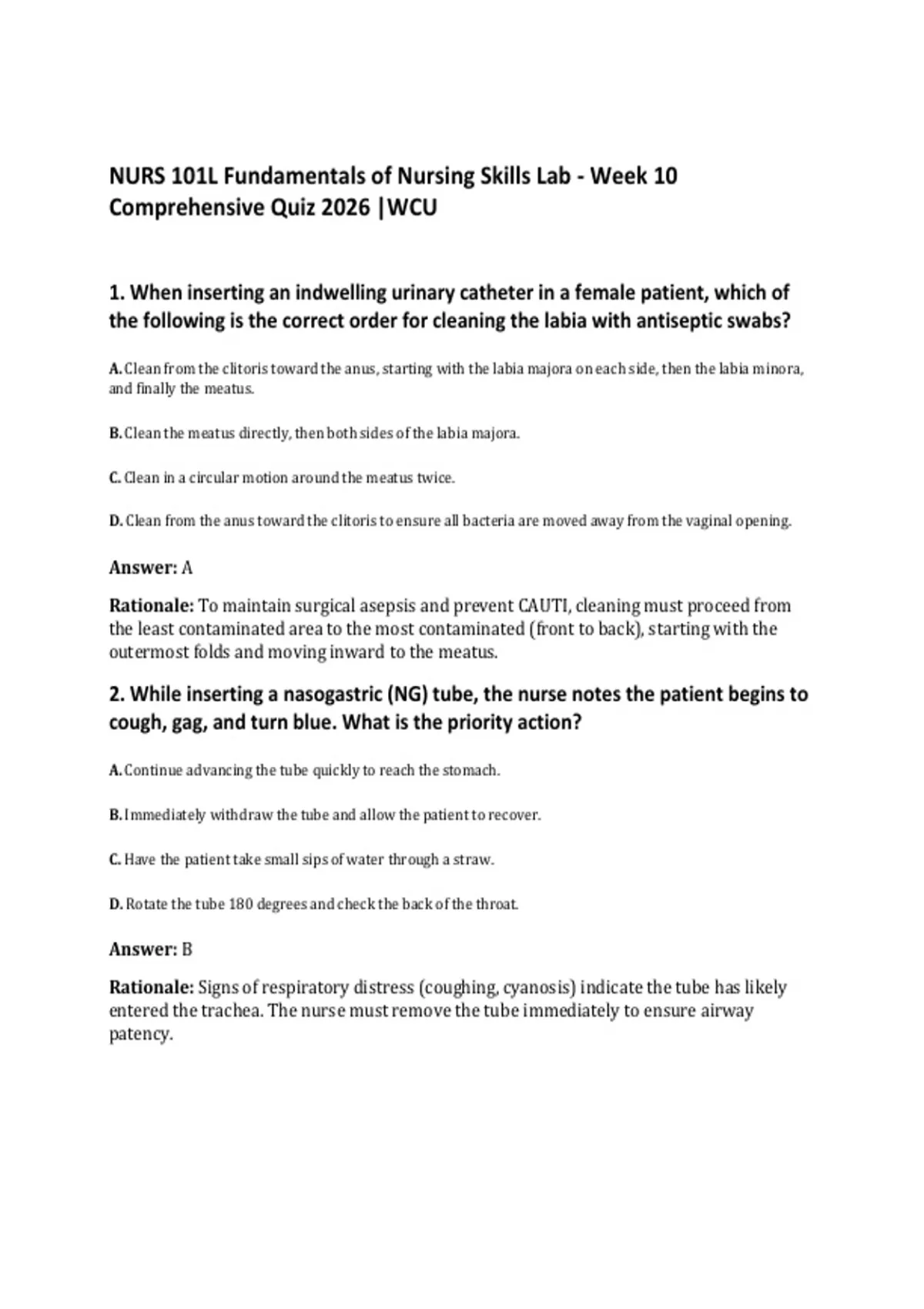 NURS 101L Fundamentals of Nursing Skills Lab - Week 10 Comprehensive Quiz 2026 |WCU

1. When inserting an indwelling urinary catheter in a female patient, which of the following is the correct order for cleaning the labia with antiseptic swabs?

A. Clean from the clitoris toward the anus, starting with the labia majora on each side, then the labia minora, and finally the meatus.

B. Clean the meatus directly, then both sides of the labia majora.

C. Clean in a circular motion around the meatus twice.

D. Clean from the anus toward the clitoris to ensure all bacteria are moved away from the vaginal opening.

Answer: A

Rationale: To maintain surgical asepsis and prevent CAUTI, cleaning must proceed from the least contaminated area to the most contaminated (front to back), starting with the outermost folds and moving inward to the meatus.

2. While inserting a nasogastric (NG) tube, the nurse notes the patient begins to cough, gag, and turn blue. What is the priority action?

A. Continue advancing the tube quickly to reach the stomach.

B. Immediately withdraw the tube and allow the patient to recover.

C. Have the patient take small sips of water through a straw.

D. Rotate the tube 180 degrees and check the back of the throat.

Answer: B

Rationale: Signs of respiratory distress (coughing, cyanosis) indicate the tube has likely entered the trachea. The nurse must remove the tube immediately to ensure airway patency.